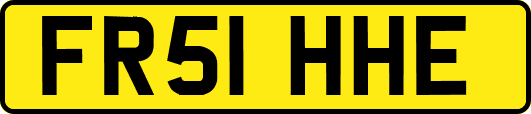 FR51 HHE